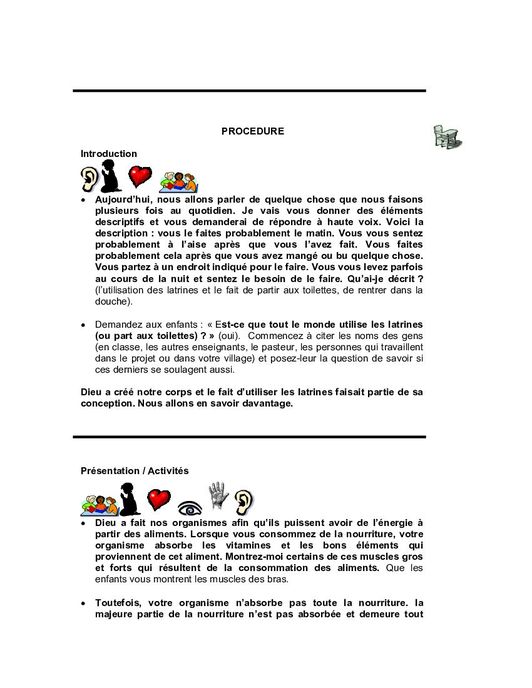 PROCEDURE

Introduction

• Aujourd'hui, nous allons parler de quelque chose que nous faisons plusieurs fois au quotidien. Je vais vous donner des éléments descriptifs et vous demanderai de répondre à haute voix. Voici la description : vous le faites probablement le matin. Vous vous sentez probablement à l'aise après que vous l'avez fait. Vous faites probablement cela après que vous avez mangé ou bu quelque chose. Vous partez à un endroit indiqué pour le faire. Vous vous levez parfois au cours de la nuit et sentez le besoin de le faire. Qu'ai-je décrit ? (l'utilisation des latrines et le fait de partir aux toilettes, de rentrer dans la douche).

• Demandez aux enfants : « Est-ce que tout le monde utilise les latrines (ou part aux toilettes) ? » (oui). Commencez à citer les noms des gens (en classe, les autres enseignants, le pasteur, les personnes qui travaillent dans le projet ou dans votre village) et posez-leur la question de savoir si ces derniers se soulagent aussi.

Dieu a créé notre corps et le fait d'utiliser les latrines faisait partie de sa conception. Nous allons en savoir davantage.

Présentation / Activités

• Dieu a fait nos organismes afin qu'ils puissent avoir de l'énergie à partir des aliments. Lorsque vous consommez de la nourriture, votre organisme absorbe les vitamines et les bons éléments qui proviennent de cet aliment. Montrez-moi certains de ces muscles gros et forts qui résultent de la consommation des aliments. Que les enfants vous montrent les muscles des bras.

• Toutefois, votre organisme n'absorbe pas toute la nourriture. la majeure partie de la nourriture n'est pas absorbée et demeure tout